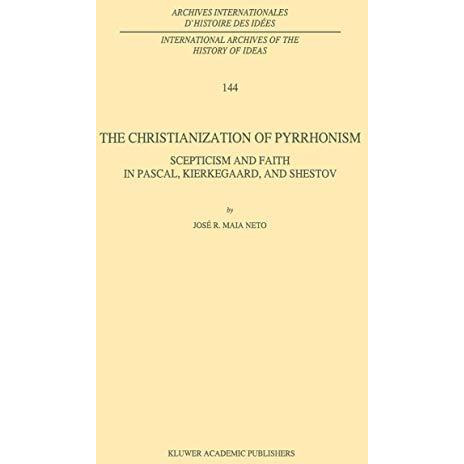 ARCHIVES INTERNATIONALES
D'HISTOIRE DES IDÉES

INTERNATIONAL ARCHIVES OF THE
HISTORY OF IDEAS

144

THE CHRISTIANIZATION OF PYRRHONISM

SCEPTICISM AND FAITH
IN PASCAL, KIERKEGAARD, AND SHESTOV

by

JOSÉ R. MAIA NETO

KLUWER ACADEMIC PUBLISHERS